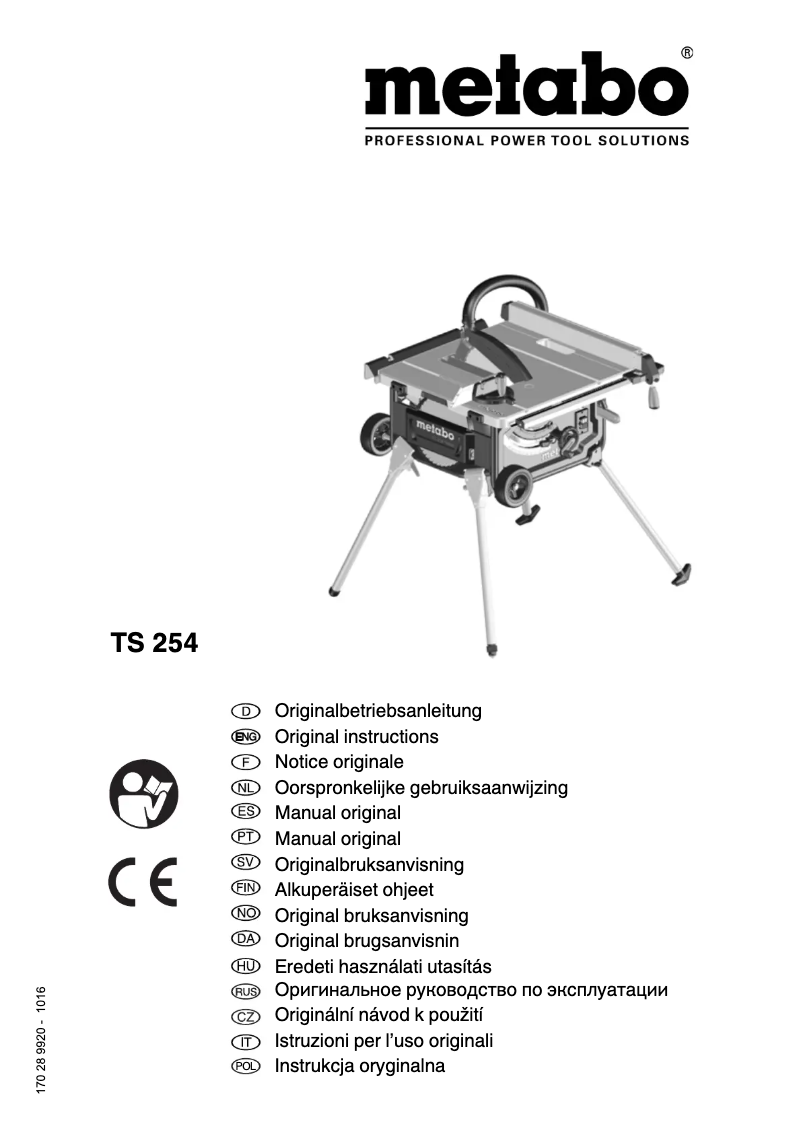 metabo®
PROFESSIONAL POWER TOOL SOLUTIONS

metabo

TS 254

D Originalbetriebsanleitung
ENG Original instructions
F Notice originale
NL Oorspronkelijke gebruiksaanwijzing
ES Manual original
PT Manual original
SV Originalbruksanvisning
FIN Alkuperäiset ohjeet
NO Original bruksanvisning
DA Original brugsanvisnin
HU Eredeti használati utasítás
RUS Оригинальное руководство по эксплуатации
CZ Originální návod k použití
IT Istruzioni per l'uso originali
POL Instrukcja oryginalna

CE

170 28 9920 - 1016